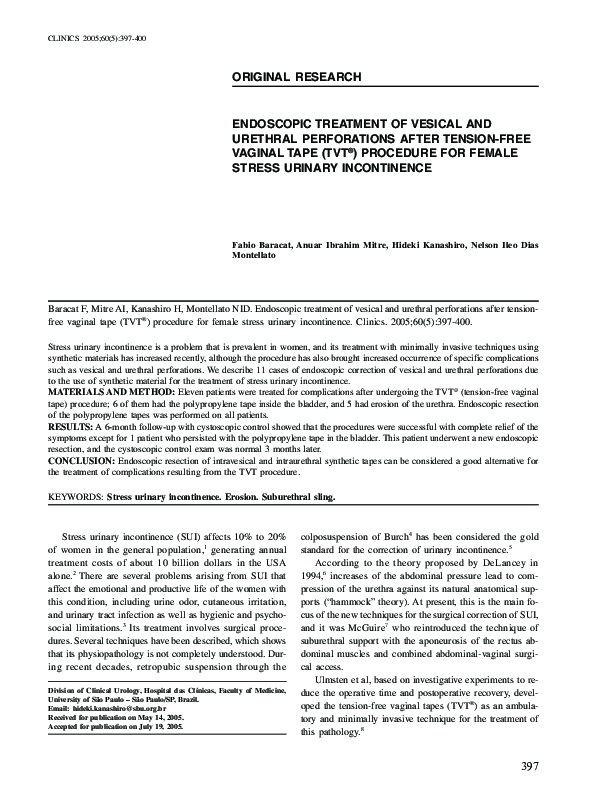 CLINICS 2005;60(5):397-400

ORIGINAL RESEARCH

ENDOSCOPIC TREATMENT OF VESICAL AND URETHRAL PERFORATIONS AFTER TENSION-FREE VAGINAL TAPE (TVT®) PROCEDURE FOR FEMALE STRESS URINARY INCONTINENCE

Fabio Baracat, Anuar Ibrahim Mitre, Hideki Kanashiro, Nelson Ileo Dias Montellato

Baracat F, Mitre AI, Kanashiro H, Montellato NID. Endoscopic treatment of vesical and urethral perforations after tension-free vaginal tape (TVT®) procedure for female stress urinary incontinence. Clinics. 2005;60(5):397-400.

Stress urinary incontinence is a problem that is prevalent in women, and its treatment with minimally invasive techniques using synthetic materials has increased recently, although the procedure has also brought increased occurrence of specific complications such as vesical and urethral perforations. We describe 11 cases of endoscopic correction of vesical and urethral perforations due to the use of synthetic material for the treatment of stress urinary incontinence.
MATERIALS AND METHOD: Eleven patients were treated for complications after undergoing the TVT® (tension-free vaginal tape) procedure; 6 of them had the polypropylene tape inside the bladder, and 5 had erosion of the urethra. Endoscopic resection of the polypropylene tapes was performed on all patients.
RESULTS: A 6-month follow-up with cystoscopic control showed that the procedures were successful with complete relief of the symptoms except for 1 patient who persisted with the polypropylene tape in the bladder. This patient underwent a new endoscopic resection, and the cystoscopic control exam was normal 3 months later.
CONCLUSION: Endoscopic resection of intravesical and intraurethral synthetic tapes can be considered a good alternative for the treatment of complications resulting from the TVT procedure.

KEYWORDS: Stress urinary incontinence. Erosion. Suburethral sling.

Stress urinary incontinence (SUI) affects 10% to 20% of women in the general population,$^1$ generating annual treatment costs of about 10 billion dollars in the USA alone.$^2$ There are several problems arising from SUI that affect the emotional and productive life of the women with this condition, including urine odor, cutaneous irritation, and urinary tract infection as well as hygienic and psychosocial limitations.$^3$ Its treatment involves surgical procedures. Several techniques have been described, which shows that its physiopathology is not completely understood. During recent decades, retropubic suspension through the

Division of Clinical Urology, Hospital das Clínicas, Faculty of Medicine, University of São Paulo – São Paulo/SP, Brazil.
Email: hideki.kanashiro@sbu.org.br
Received for publication on May 14, 2005.
Accepted for publication on July 19, 2005.

colposuspension of Burch$^4$ has been considered the gold standard for the correction of urinary incontinence.$^5$

According to the theory proposed by DeLancey in 1994,$^6$ increases of the abdominal pressure lead to compression of the urethra against its natural anatomical supports ("hammock" theory). At present, this is the main focus of the new techniques for the surgical correction of SUI, and it was McGuire$^7$ who reintroduced the technique of suburethral support with the aponeurosis of the rectus abdominal muscles and combined abdominal-vaginal surgical access.

Ulmsten et al, based on investigative experiments to reduce the operative time and postoperative recovery, developed the tension-free vaginal tapes (TVT®) as an ambulatory and minimally invasive technique for the treatment of this pathology.$^8$

397